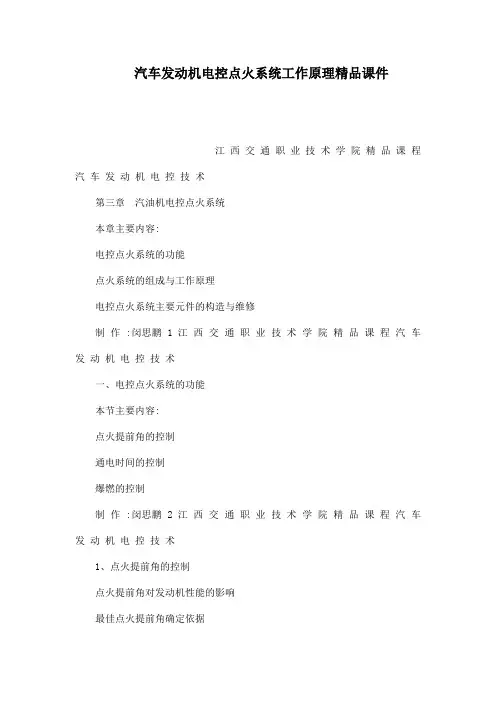 汽车发动机电控点火系统工作原理精品课件

江西交通职业技术学院精品课程汽车发动机电控技术

第三章　汽油机电控点火系统

本章主要内容:

电控点火系统的功能

点火系统的组成与工作原理

电控点火系统主要元件的构造与维修

制作:闵思鹏 1 江西交通职业技术学院精品课程汽车发动机电控技术

一、电控点火系统的功能

本节主要内容:

点火提前角的控制

通电时间的控制

爆燃的控制

制作:闵思鹏 2 江西交通职业技术学院精品课程汽车发动机电控技术

1、点火提前角的控制

点火提前角对发动机性能的影响

最佳点火提前角确定依据